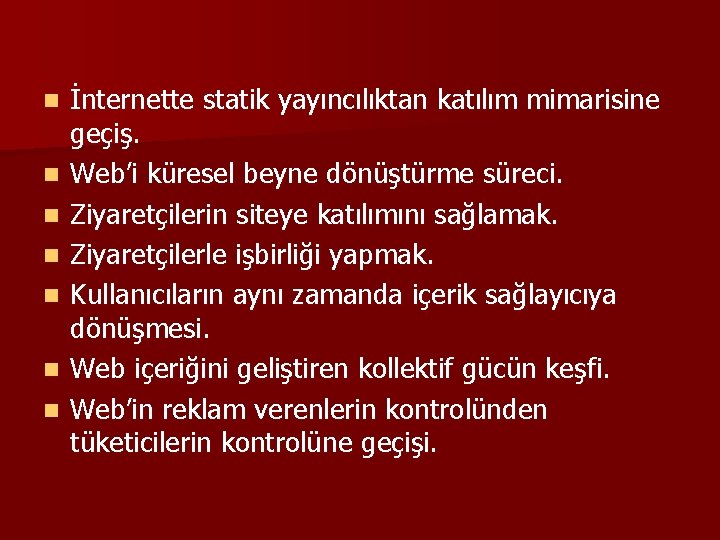 - İnternette statik yayıncılıktan katılım mimarisine geçiş.
- Web'i küresel beyne dönüştürme süreci.
- Ziyaretçilerin siteye katılımını sağlamak.
- Ziyaretçilerle işbirliği yapmak.
- Kullanıcıların aynı zamanda içerik sağlayıcıya dönüşmesi.
- Web içeriğini geliştiren kollektif gücün keşfi.
- Web'in reklam verenlerin kontrolünden tüketicilerin kontrolüne geçişi.